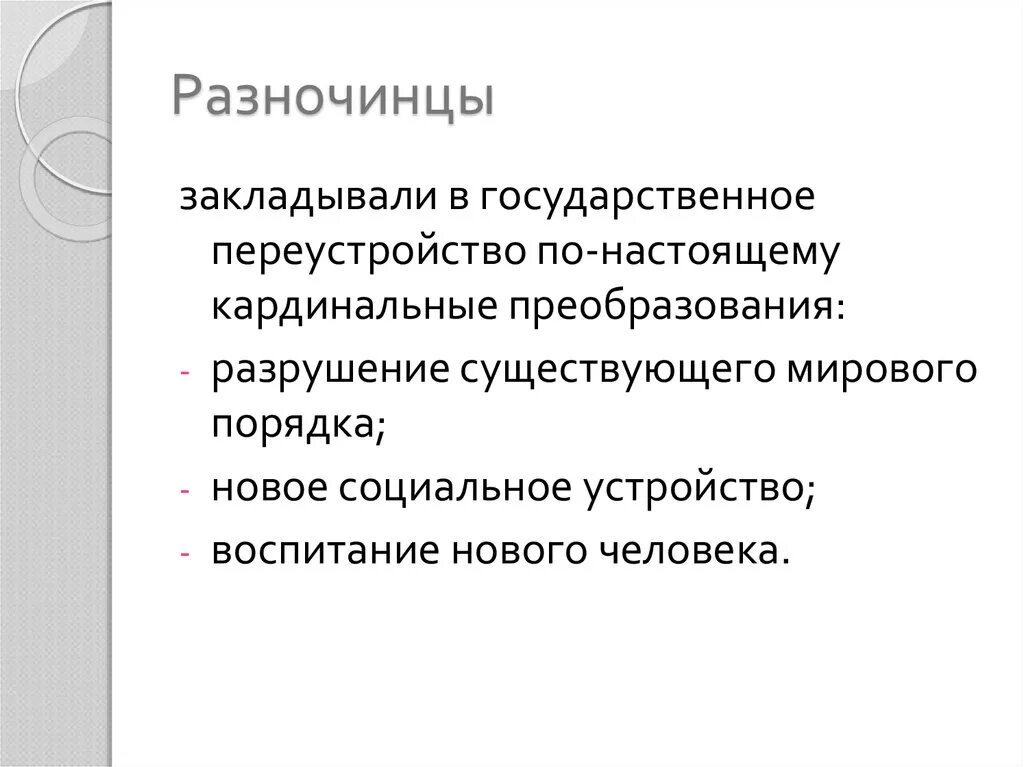 Разночинцы

закладывали в государственное переустройство по-настоящему кардинальные преобразования:

- разрушение существующего мирового порядка;
- новое социальное устройство;
- воспитание нового человека.